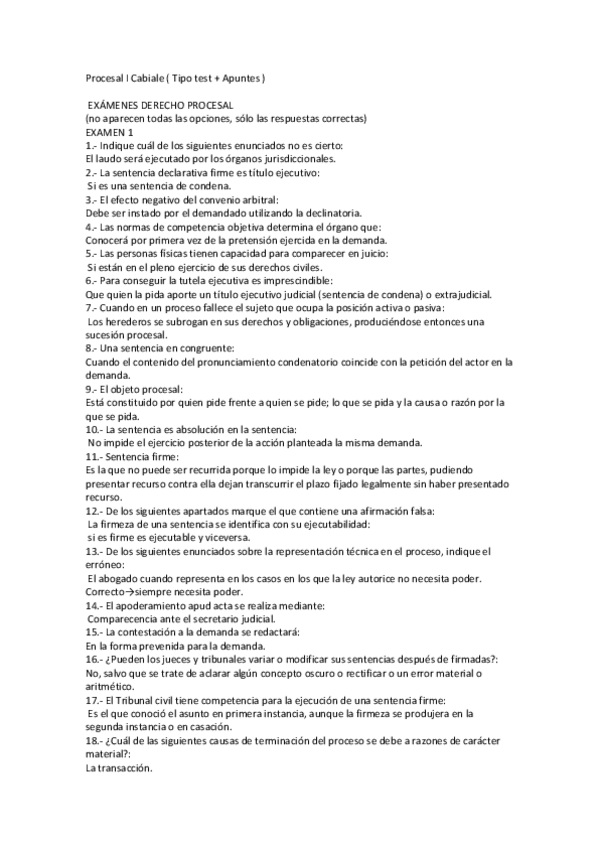 Procesal I Cabiale ( Tipo test + Apuntes )

EXÁMENES DERECHO PROCESAL
(no aparecen todas las opciones, sólo las respuestas correctas)
EXAMEN 1
1.- Indique cuál de los siguientes enunciados no es cierto:
El laudo será ejecutado por los órganos jurisdiccionales.
2.- La sentencia declarativa firme es título ejecutivo:
Si es una sentencia de condena.
3.- El efecto negativo del convenio arbitral:
Debe ser instado por el demandado utilizando la declinatoria.
4.- Las normas de competencia objetiva determina el órgano que:
Conocerá por primera vez de la pretensión ejercida en la demanda.
5.- Las personas físicas tienen capacidad para comparecer en juicio:
Si están en el pleno ejercicio de sus derechos civiles.
6.- Para conseguir la tutela ejecutiva es imprescindible:
Que quien la pida aporte un título ejecutivo judicial (sentencia de condena) o extrajudicial.
7.- Cuando en un proceso fallece el sujeto que ocupa la posición activa o pasiva:
Los herederos se subrogan en sus derechos y obligaciones, produciéndose entonces una sucesión procesal.
8.- Una sentencia en congruente:
Cuando el contenido del pronunciamiento condenatorio coincide con la petición del actor en la demanda.
9.- El objeto procesal:
Está constituido por quien pide frente a quien se pide; lo que se pida y la causa o razón por la que se pida.
10.- La sentencia es absolución en la sentencia:
No impide el ejercicio posterior de la acción planteada la misma demanda.
11.- Sentencia firme:
Es la que no puede ser recurrida porque lo impide la ley o porque las partes, pudiendo presentar recurso contra ella dejan transcurrir el plazo fijado legalmente sin haber presentado recurso.
12.- De los siguientes apartados marque el que contiene una afirmación falsa:
La firmeza de una sentencia se identifica con su ejecutabilidad:
si es firme es ejecutable y viceversa.
13.- De los siguientes enunciados sobre la representación técnica en el proceso, indique el erróneo:
El abogado cuando representa en los casos en los que la ley autorice no necesita poder.
Correcto→siempre necesita poder.
14.- El apoderamiento apud acta se realiza mediante:
Comparecencia ante el secretario judicial.
15.- La contestación a la demanda se redactará:
En la forma prevenida para la demanda.
16.- ¿Pueden los jueces y tribunales variar o modificar sus sentencias después de firmadas?:
No, salvo que se trate de aclarar algún concepto oscuro o rectificar o un error material o aritmético.
17.- El Tribunal civil tiene competencia para la ejecución de una sentencia firme:
Es el que conoció el asunto en primera instancia, aunque la firmeza se produjera en la segunda instancia o en casación.
18.- ¿Cuál de las siguientes causas de terminación del proceso se debe a razones de carácter material?:
La transacción.